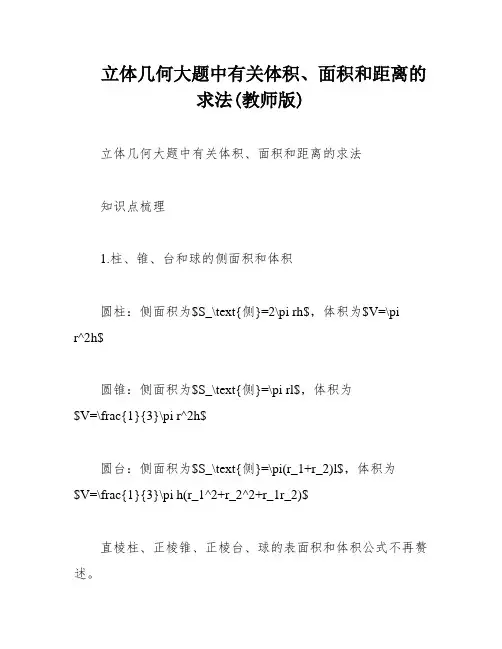 立体几何大题中有关体积、面积和距离的求法(教师版)

立体几何大题中有关体积、面积和距离的求法

知识点梳理

1.柱、锥、台和球的侧面积和体积

圆柱：侧面积为$S_\text{侧}=2\pi rh$，体积为$V=\pi r^2h$

圆锥：侧面积为$S_\text{侧}=\pi rl$，体积为$V=\frac{1}{3}\pi r^2h$

圆台：侧面积为$S_\text{侧}=\pi(r_1+r_2)l$，体积为$V=\frac{1}{3}\pi h(r_1^2+r_2^2+r_1r_2)$

直棱柱、正棱锥、正棱台、球的表面积和体积公式不再赘述。